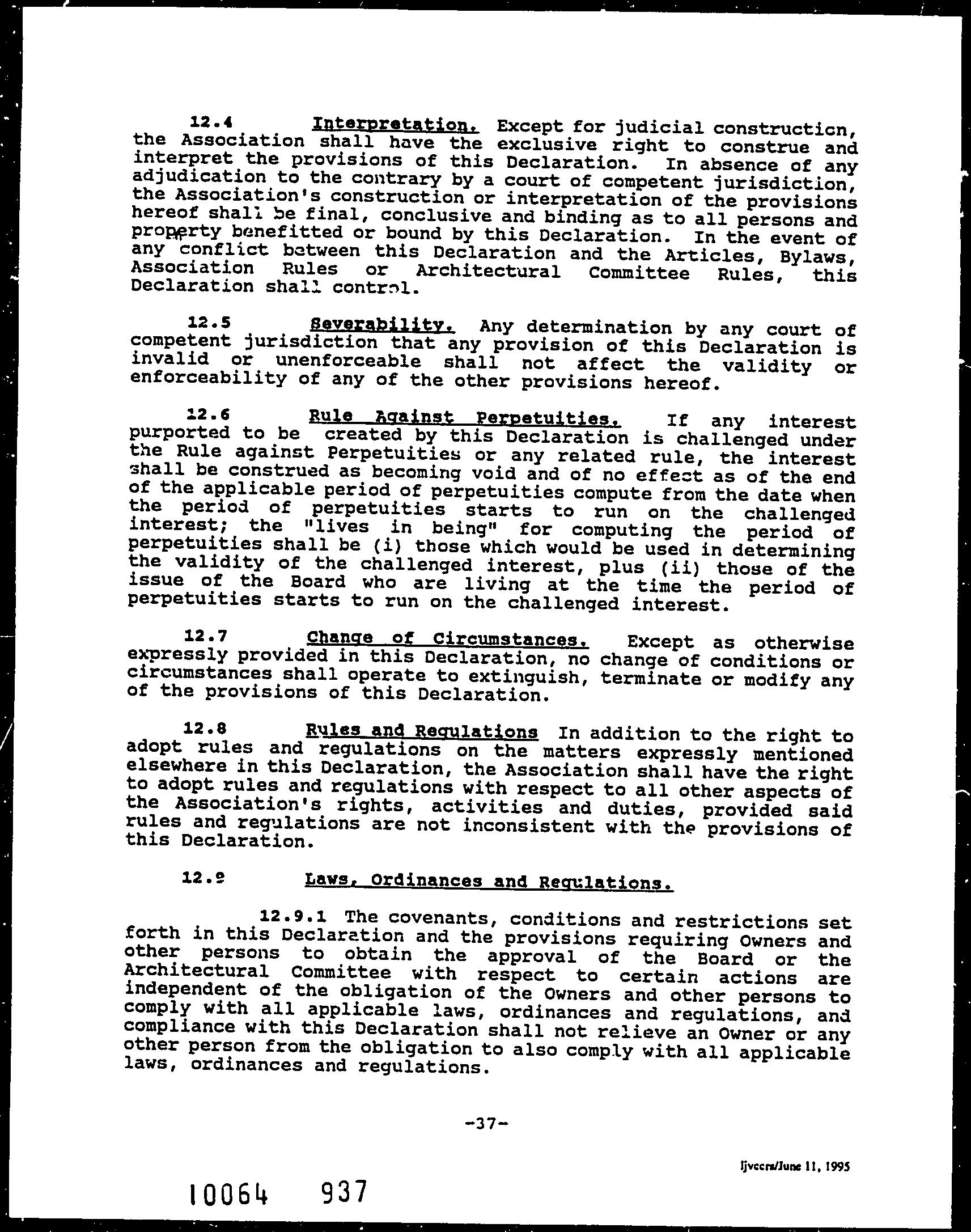 12.4 Interpretation. Except for judicial construction, the Association shall have the exclusive right to construe and interpret the provisions of this Declaration. In absence of any adjudication to the contrary by a court of competent jurisdiction, the Association's construction or interpretation of the provisions hereof shall be final, conclusive and binding as to all persons and property benefitted or bound by this Declaration. In the event of any conflict between this Declaration and the Articles, Bylaws, Association Rules or Architectural Committee Rules, this Declaration shall control.

12.5 Severability. Any determination by any court of competent jurisdiction that any provision of this Declaration is invalid or unenforceable shall not affect the validity or enforceability of any of the other provisions hereof.

12.6 Rule Against Perpetuities. If any interest purported to be created by this Declaration is challenged under the Rule against Perpetuities or any related rule, the interest shall be construed as becoming void and of no effect as of the end of the applicable period of perpetuities compute from the date when the period of perpetuities starts to run on the challenged interest; the "lives in being" for computing the period of perpetuities shall be (i) those which would be used in determining the validity of the challenged interest, plus (ii) those of the issue of the Board who are living at the time the period of perpetuities starts to run on the challenged interest.

12.7 Change of Circumstances. Except as otherwise expressly provided in this Declaration, no change of conditions or circumstances shall operate to extinguish, terminate or modify any of the provisions of this Declaration.

12.8 Rules and Regulations In addition to the right to adopt rules and regulations on the matters expressly mentioned elsewhere in this Declaration, the Association shall have the right to adopt rules and regulations with respect to all other aspects of the Association's rights, activities and duties, provided said rules and regulations are not inconsistent with the provisions of this Declaration.

12.9 Laws, Ordinances and Regulations.

12.9.1 The covenants, conditions and restrictions set forth in this Declaration and the provisions requiring Owners and other persons to obtain the approval of the Board or the Architectural Committee with respect to certain actions are independent of the obligation of the Owners and other persons to comply with all applicable laws, ordinances and regulations, and compliance with this Declaration shall not relieve an Owner or any other person from the obligation to also comply with all applicable laws, ordinances and regulations.

-37-

ljvccrs/June 11, 1995

10064 937